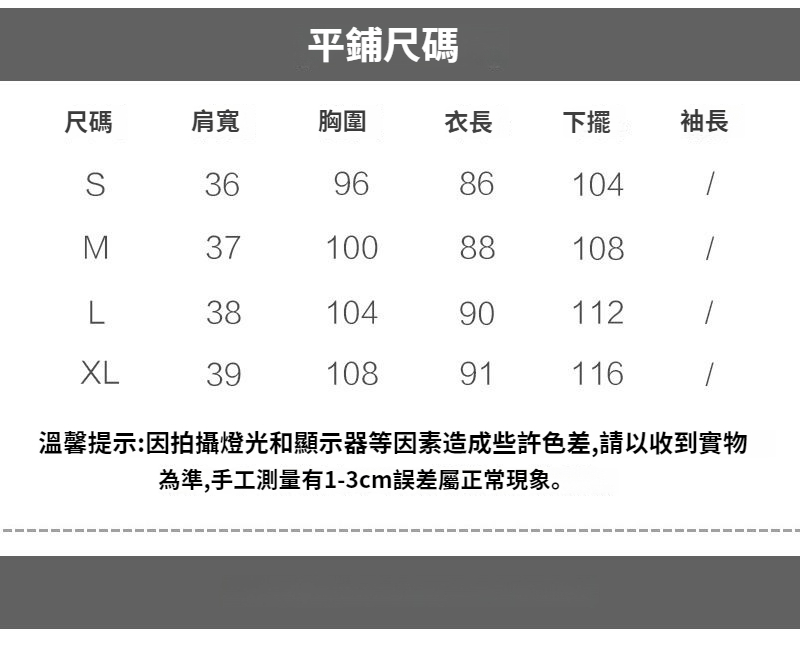 平鋪尺碼

| 尺碼 | 肩寬 | 胸圍 | 衣長 | 下擺 | 袖長 |
|---|---|---|---|---|---|
| S | 36 | 96 | 86 | 104 | / |
| M | 37 | 100 | 88 | 108 | / |
| L | 38 | 104 | 90 | 112 | / |
| XL | 39 | 108 | 91 | 116 | / |

溫馨提示:因拍攝燈光和顯示器等因素造成些許色差,請以收到實物為準,手工測量有1-3cm誤差屬正常現象。